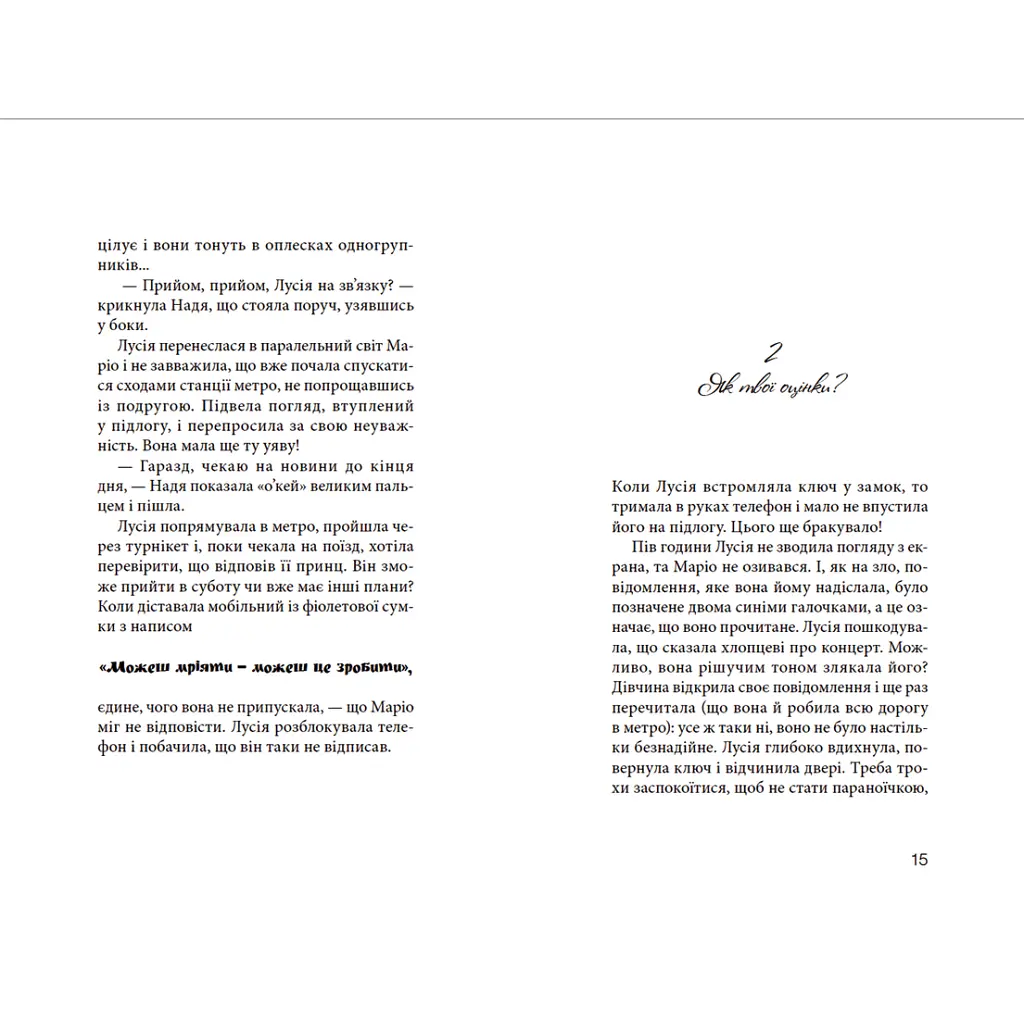 цілує і вони тонуть в оплесках одногрупників...

— Прийом, прийом, Лусія на зв'язку? — крикнула Надя, що стояла поруч, узявшись у боки.

Лусія перенеслася в паралельний світ Маріо і не завважила, що вже почала спускатися сходами станції метро, не попрощавшись із подругою. Підвела погляд, втуплений у підлогу, і перепросила за свою неуважність. Вона мала ще ту уяву!

— Гаразд, чекаю на новини до кінця дня, — Надя показала «о'кей» великим пальцем і пішла.

Лусія попрямувала в метро, пройшла через турнікет і, поки чекала на поїзд, хотіла перевірити, що відповів її принц. Він зможе прийти в суботу чи вже має інші плани? Коли діставала мобільний із фіолетової сумки з написом

«Можеш мріяти – можеш це зробити»,

єдине, чого вона не припускала, — що Маріо міг не відповісти. Лусія розблокувала телефон і побачила, що він таки не відписав.

2
Як твої оцінки?

Коли Лусія встромляла ключ у замок, то тримала в руках телефон і мало не впустила його на підлогу. Цього ще бракувало!

Пів години Лусія не зводила погляду з екрана, та Маріо не озивався. І, як на зло, повідомлення, яке вона йому надіслала, було позначене двома синіми галочками, а це означає, що воно прочитане. Лусія пошкодувала, що сказала хлопцеві про концерт. Можливо, вона рішучим тоном злякала його? Дівчина відкрила своє повідомлення і ще раз перечитала (що вона й робила всю дорогу в метро): усе ж таки ні, воно не було настільки безнадійне. Лусія глибоко вдихнула, повернула ключ і відчинила двері. Треба трохи заспокоїтися, щоб не стати параноїчкою,

15